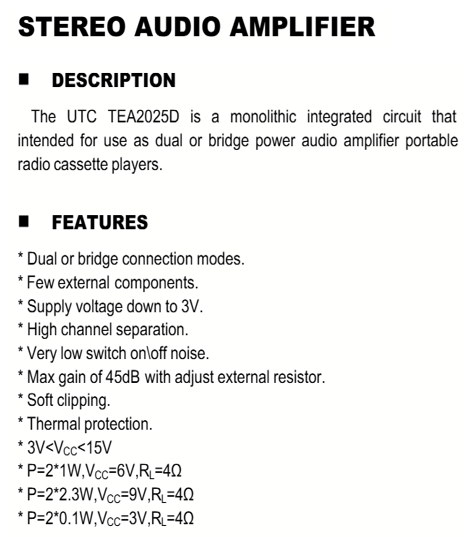 STEREO AUDIO AMPLIFIER

■ DESCRIPTION

The UTC TEA2025D is a monolithic integrated circuit that intended for use as dual or bridge power audio amplifier portable radio cassette players.

■ FEATURES

* Dual or bridge connection modes.
* Few external components.
* Supply voltage down to 3V.
* High channel separation.
* Very low switch on\off noise.
* Max gain of 45dB with adjust external resistor.
* Soft clipping.
* Thermal protection.
* $3V<V_{CC}<15V$
* $P=2*1W,V_{CC}=6V,R_L=4\Omega$
* $P=2*2.3W,V_{CC}=9V,R_L=4\Omega$
* $P=2*0.1W,V_{CC}=3V,R_L=4\Omega$